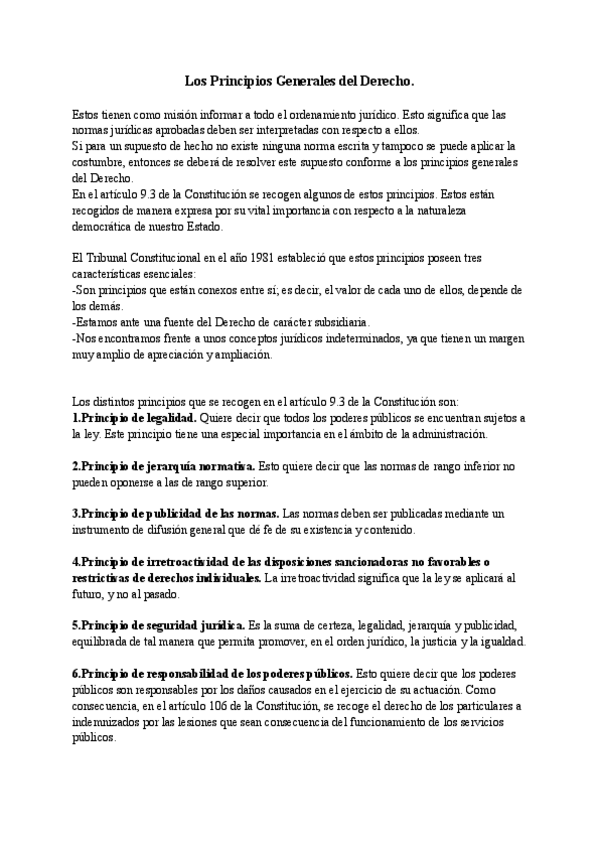 Los Principios Generales del Derecho.

Estos tienen como misión informar a todo el ordenamiento jurídico. Esto significa que las normas jurídicas aprobadas deben ser interpretadas con respecto a ellos.
Si para un supuesto de hecho no existe ninguna norma escrita y tampoco se puede aplicar la costumbre, entonces se deberá de resolver este supuesto conforme a los principios generales del Derecho.
En el artículo 9.3 de la Constitución se recogen algunos de estos principios. Estos están recogidos de manera expresa por su vital importancia con respecto a la naturaleza democrática de nuestro Estado.

El Tribunal Constitucional en el año 1981 estableció que estos principios poseen tres características esenciales:
-Son principios que están conexos entre sí; es decir, el valor de cada uno de ellos, depende de los demás.
-Estamos ante una fuente del Derecho de carácter subsidiaria.
-Nos encontramos frente a unos conceptos jurídicos indeterminados, ya que tienen un margen muy amplio de apreciación y ampliación.

Los distintos principios que se recogen en el artículo 9.3 de la Constitución son:
1.Principio de legalidad. Quiere decir que todos los poderes públicos se encuentran sujetos a la ley. Este principio tiene una especial importancia en el ámbito de la administración.

2.Principio de jerarquía normativa. Esto quiere decir que las normas de rango inferior no pueden oponerse a las de rango superior.

3.Principio de publicidad de las normas. Las normas deben ser publicadas mediante un instrumento de difusión general que dé fe de su existencia y contenido.

4.Principio de irretroactividad de las disposiciones sancionadoras no favorables o restrictivas de derechos individuales. La irretroactividad significa que la ley se aplicará al futuro, y no al pasado.

5.Principio de seguridad jurídica. Es la suma de certeza, legalidad, jerarquía y publicidad, equilibrada de tal manera que permita promover, en el orden jurídico, la justicia y la igualdad.

6.Principio de responsabilidad de los poderes públicos. Esto quiere decir que los poderes públicos son responsables por los daños causados en el ejercicio de su actuación. Como consecuencia, en el artículo 106 de la Constitución, se recoge el derecho de los particulares a indemnizados por las lesiones que sean consecuencia del funcionamiento de los servicios públicos.